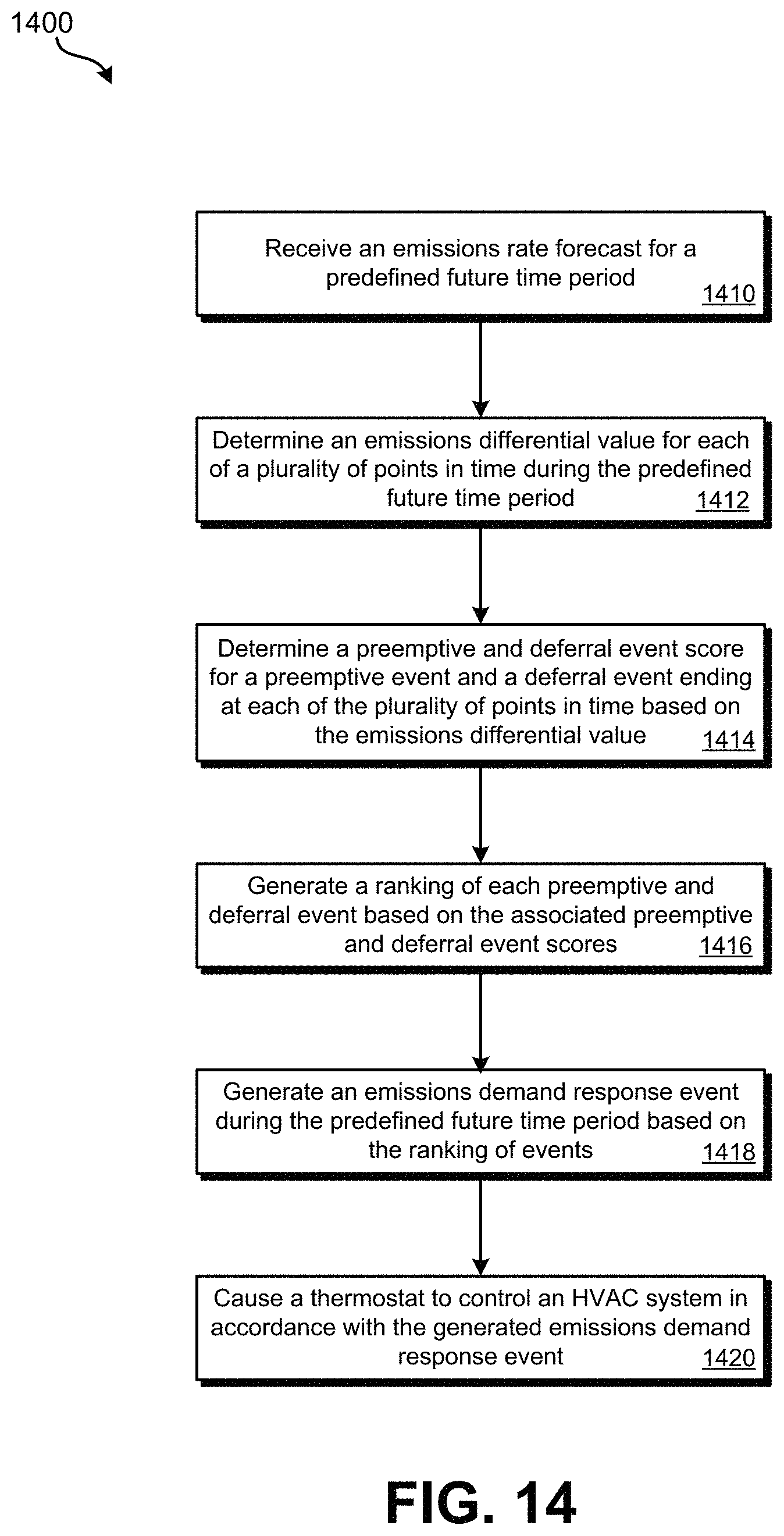 1400

Receive an emissions rate forecast for a predefined future time period 1410

Determine an emissions differential value for each of a plurality of points in time during the predefined future time period 1412

Determine a preemptive and deferral event score for a preemptive event and a deferral event ending at each of the plurality of points in time based on the emissions differential value 1414

Generate a ranking of each preemptive and deferral event based on the associated preemptive and deferral event scores 1416

Generate an emissions demand response event during the predefined future time period based on the ranking of events 1418

Cause a thermostat to control an HVAC system in accordance with the generated emissions demand response event 1420

FIG. 14